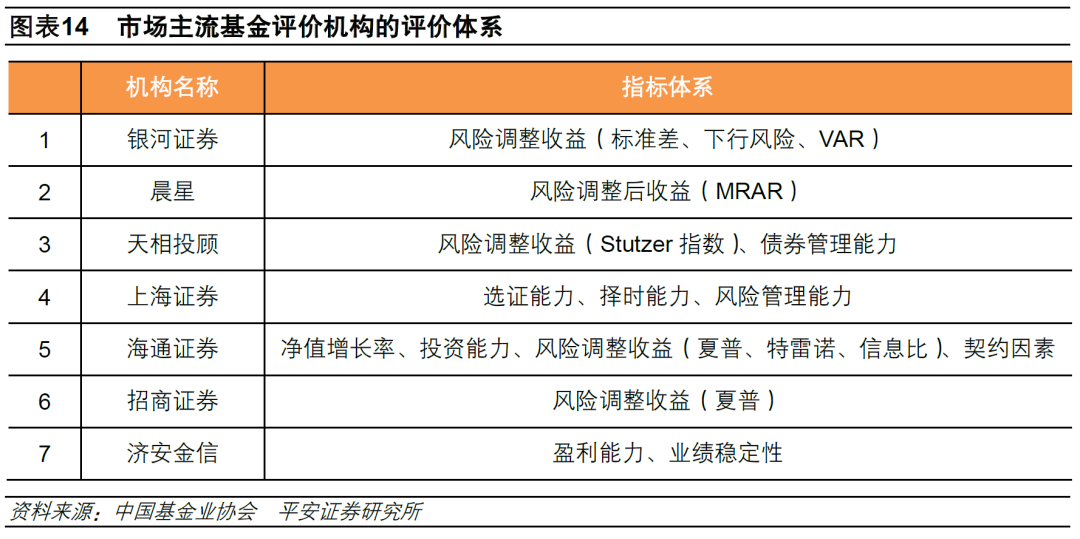 图表14 市场主流基金评价机构的评价体系

|  | 机构名称 | 指标体系 |
|---|---|---|
| 1 | 银河证券 | 风险调整收益（标准差、下行风险、VAR） |
| 2 | 晨星 | 风险调整后收益（MRAR） |
| 3 | 天相投顾 | 风险调整收益（Stutzer指数）、债券管理能力 |
| 4 | 上海证券 | 选证能力、择时能力、风险管理能力 |
| 5 | 海通证券 | 净值增长率、投资能力、风险调整收益（夏普、特雷诺、信息比）、契约因素 |
| 6 | 招商证券 | 风险调整收益（夏普） |
| 7 | 济安金信 | 盈利能力、业绩稳定性 |

资料来源：中国基金业协会 平安证券研究所